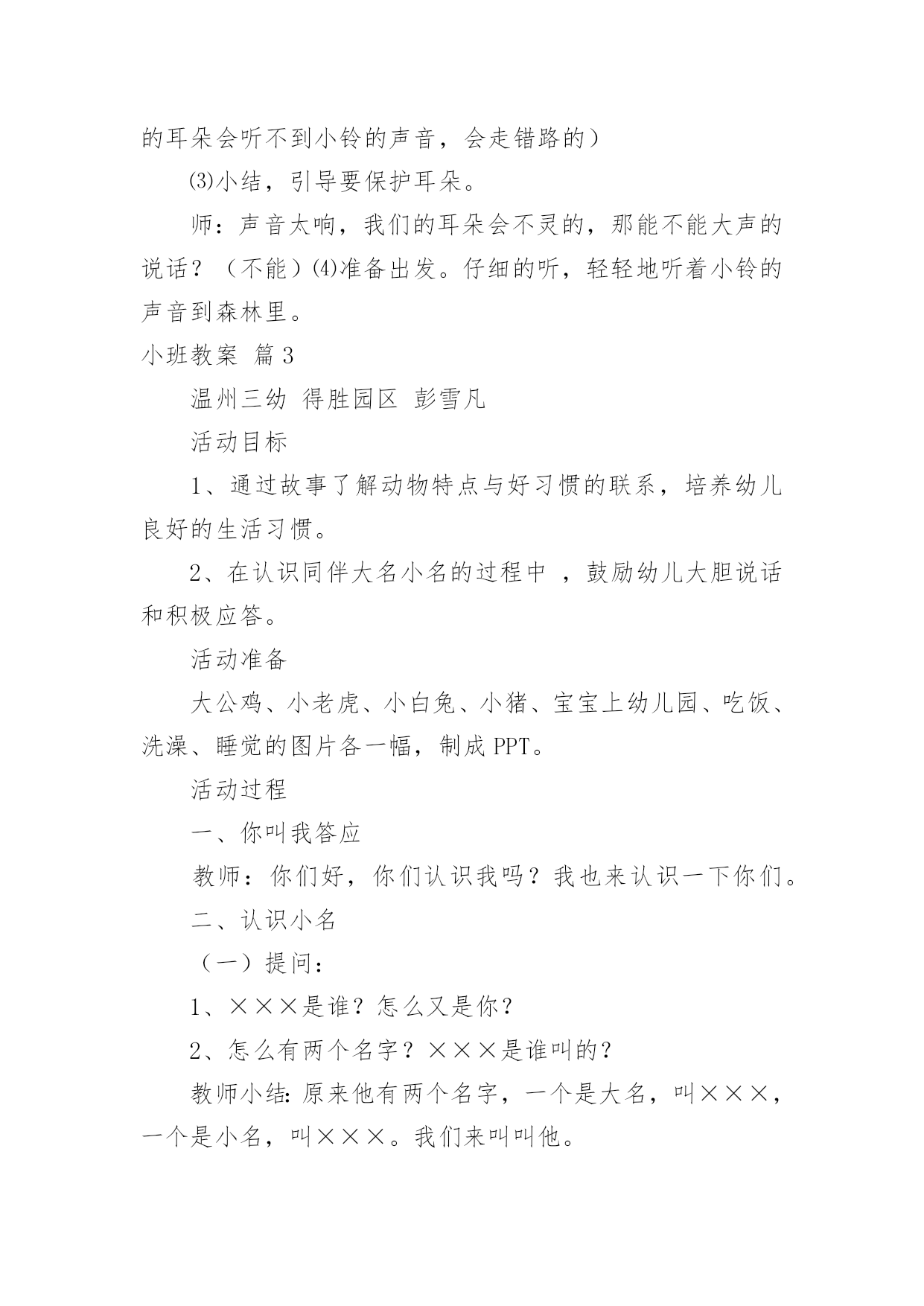 的耳朵会听不到小铃的声音，会走错路的）

⑶小结，引导要保护耳朵。

师：声音太响，我们的耳朵会不灵的，那能不能大声的说话？（不能）⑷准备出发。仔细的听，轻轻地听着小铃的声音到森林里。

小班教案 篇3

温州三幼 得胜园区 彭雪凡

活动目标

1、通过故事了解动物特点与好习惯的联系，培养幼儿良好的生活习惯。

2、在认识同伴大名小名的过程中 ，鼓励幼儿大胆说话和积极应答。

活动准备

大公鸡、小老虎、小白兔、小猪、宝宝上幼儿园、吃饭、洗澡、睡觉的图片各一幅，制成PPT。

活动过程

一、你叫我答应

教师：你们好，你们认识我吗？我也来认识一下你们。

二、认识小名

（一）提问：

1、×××是谁？怎么又是你？

2、怎么有两个名字？×××是谁叫的？

教师小结：原来他有两个名字，一个是大名，叫×××，一个是小名，叫×××。我们来叫叫他。